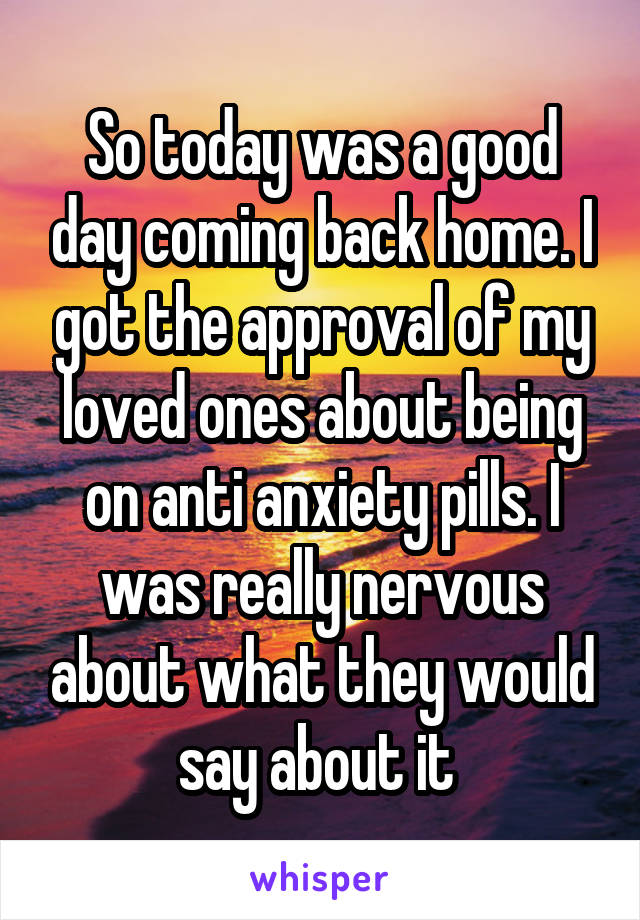 So today was a good day coming back home. I got the approval of my loved ones about being on anti anxiety pills. I was really nervous about what they would say about it

whisper